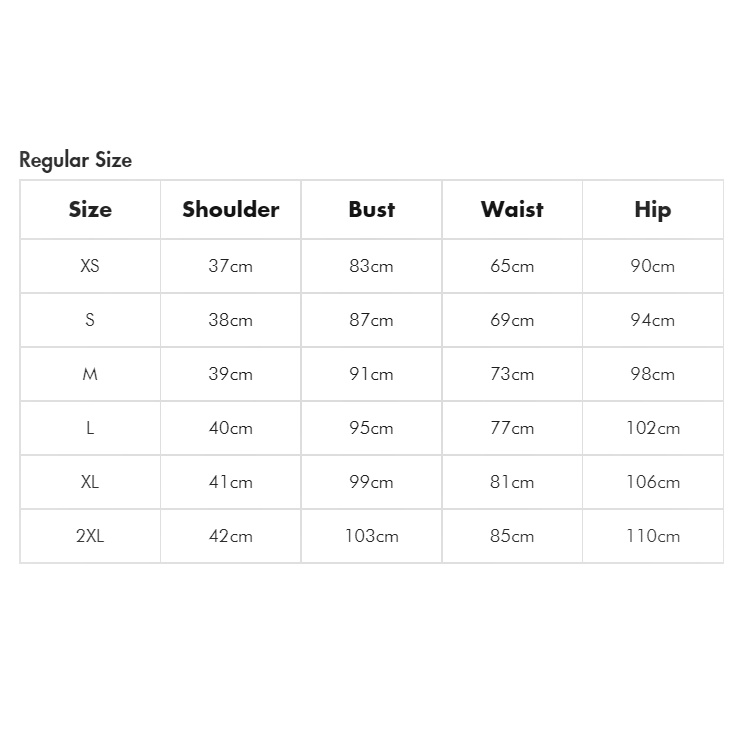 Regular Size

| Size | Shoulder | Bust | Waist | Hip |
|---|---|---|---|---|
| XS | 37cm | 83cm | 65cm | 90cm |
| S | 38cm | 87cm | 69cm | 94cm |
| M | 39cm | 91cm | 73cm | 98cm |
| L | 40cm | 95cm | 77cm | 102cm |
| XL | 41cm | 99cm | 81cm | 106cm |
| 2XL | 42cm | 103cm | 85cm | 110cm |